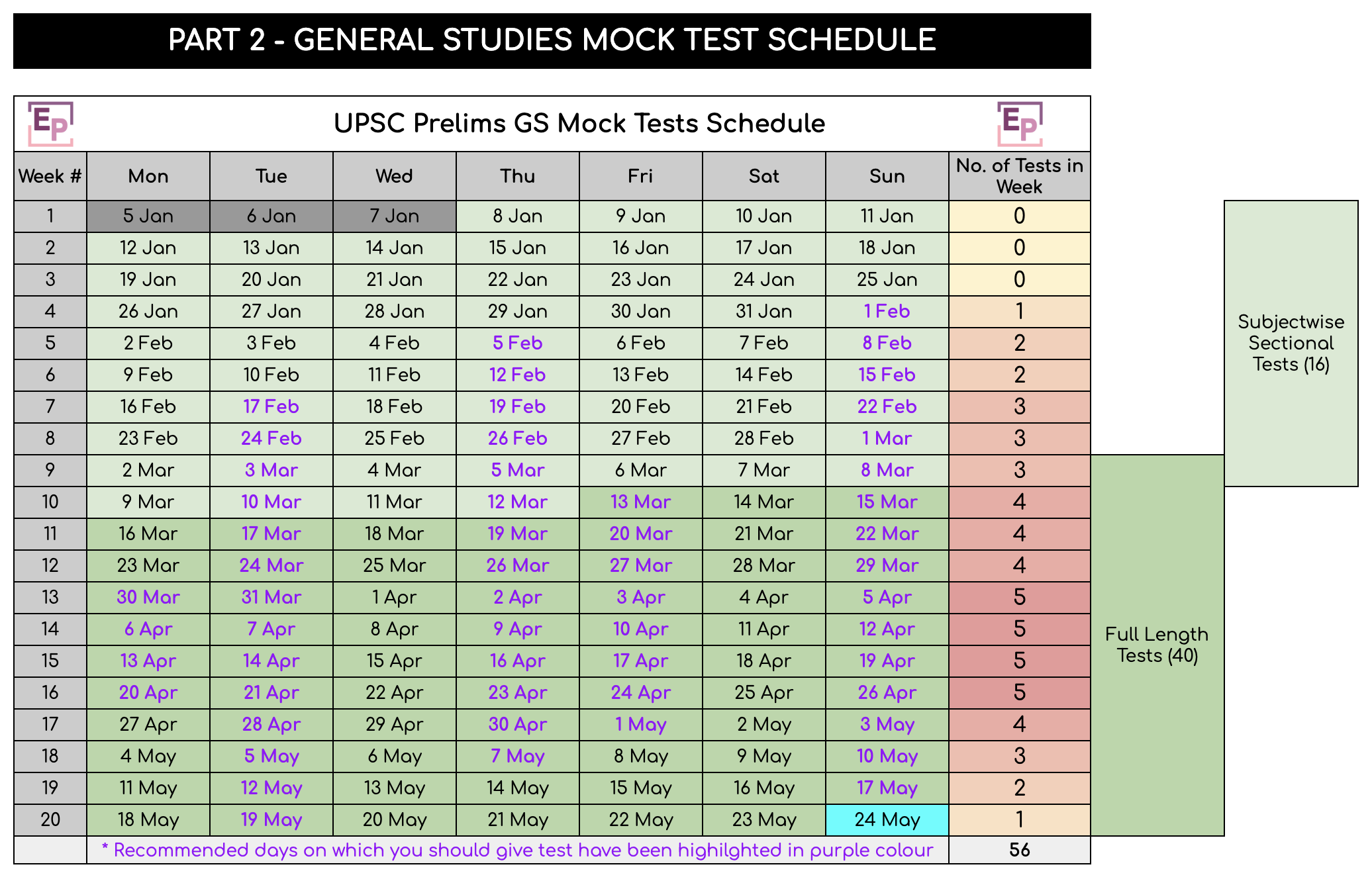 PART 2 - GENERAL STUDIES MOCK TEST SCHEDULE

EP UPSC Prelims GS Mock Tests Schedule EP

| Week # | Mon | Tue | Wed | Thu | Fri | Sat | Sun | No. of Tests in Week |
|---|---|---|---|---|---|---|---|---|
| 1 | 5 Jan | 6 Jan | 7 Jan | 8 Jan | 9 Jan | 10 Jan | 11 Jan | 0 |
| 2 | 12 Jan | 13 Jan | 14 Jan | 15 Jan | 16 Jan | 17 Jan | 18 Jan | 0 |
| 3 | 19 Jan | 20 Jan | 21 Jan | 22 Jan | 23 Jan | 24 Jan | 25 Jan | 0 |
| 4 | 26 Jan | 27 Jan | 28 Jan | 29 Jan | 30 Jan | 31 Jan | 1 Feb | 1 |
| 5 | 2 Feb | 3 Feb | 4 Feb | 5 Feb | 6 Feb | 7 Feb | 8 Feb | 2 |
| 6 | 9 Feb | 10 Feb | 11 Feb | 12 Feb | 13 Feb | 14 Feb | 15 Feb | 2 |
| 7 | 16 Feb | 17 Feb | 18 Feb | 19 Feb | 20 Feb | 21 Feb | 22 Feb | 3 |
| 8 | 23 Feb | 24 Feb | 25 Feb | 26 Feb | 27 Feb | 28 Feb | 1 Mar | 3 |
| 9 | 2 Mar | 3 Mar | 4 Mar | 5 Mar | 6 Mar | 7 Mar | 8 Mar | 3 |
| 10 | 9 Mar | 10 Mar | 11 Mar | 12 Mar | 13 Mar | 14 Mar | 15 Mar | 4 |
| 11 | 16 Mar | 17 Mar | 18 Mar | 19 Mar | 20 Mar | 21 Mar | 22 Mar | 4 |
| 12 | 23 Mar | 24 Mar | 25 Mar | 26 Mar | 27 Mar | 28 Mar | 29 Mar | 4 |
| 13 | 30 Mar | 31 Mar | 1 Apr | 2 Apr | 3 Apr | 4 Apr | 5 Apr | 5 |
| 14 | 6 Apr | 7 Apr | 8 Apr | 9 Apr | 10 Apr | 11 Apr | 12 Apr | 5 |
| 15 | 13 Apr | 14 Apr | 15 Apr | 16 Apr | 17 Apr | 18 Apr | 19 Apr | 5 |
| 16 | 20 Apr | 21 Apr | 22 Apr | 23 Apr | 24 Apr | 25 Apr | 26 Apr | 5 |
| 17 | 27 Apr | 28 Apr | 29 Apr | 30 Apr | 1 May | 2 May | 3 May | 4 |
| 18 | 4 May | 5 May | 6 May | 7 May | 8 May | 9 May | 10 May | 3 |
| 19 | 11 May | 12 May | 13 May | 14 May | 15 May | 16 May | 17 May | 2 |
| 20 | 18 May | 19 May | 20 May | 21 May | 22 May | 23 May | 24 May | 1 |
| | * Recommended days on which you should give test have been highilghted in purple colour | | | | | | | 56 |

Subjectwise Sectional Tests (16)

Full Length Tests (40)